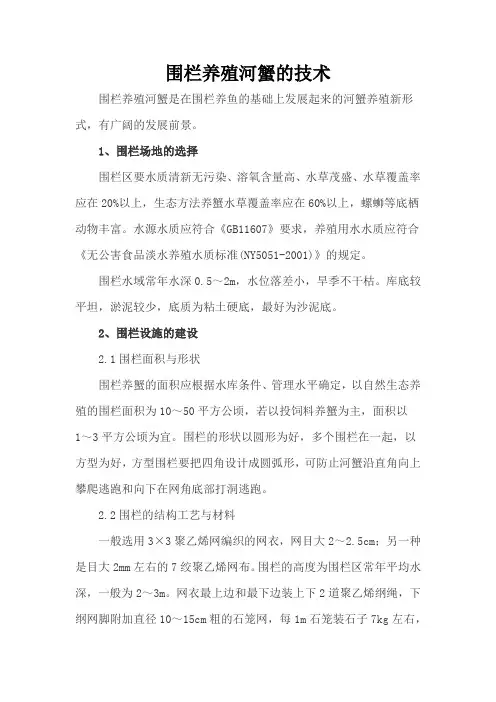 围栏养殖河蟹的技术

围栏养殖河蟹是在围栏养鱼的基础上发展起来的河蟹养殖新形式，有广阔的发展前景。

1、围栏场地的选择

围栏区要水质清新无污染、溶氧含量高、水草茂盛、水草覆盖率应在20%以上，生态方法养蟹水草覆盖率应在60%以上，螺蛳等底栖动物丰富。水源水质应符合《GB11607》要求，养殖用水水质应符合《无公害食品淡水养殖水质标准(NY5051-2001)》的规定。

围栏水域常年水深0.5～2m，水位落差小，旱季不干枯。库底较平坦，淤泥较少，底质为粘土硬底，最好为沙泥底。

2、围栏设施的建设

2.1围栏面积与形状

围栏养蟹的面积应根据水库条件、管理水平确定，以自然生态养殖的围栏面积为10～50平方公顷，若以投饲料养蟹为主，面积以1～3平方公顷为宜。围栏的形状以圆形为好，多个围栏在一起，以方型为好，方型围栏要把四角设计成圆弧形，可防止河蟹沿直角向上攀爬逃跑和向下在网角底部打洞逃跑。

2.2围栏的结构工艺与材料

一般选用3×3聚乙烯网编织的网衣，网目大2～2.5cm；另一种是目大2mm左右的7绞聚乙烯网布。围栏的高度为围栏区常年平均水深，一般为2～3m。网衣最上边和最下边装上下2道聚乙烯纲绳，下纲网脚附加直径10～15cm粗的石笼网，每1m石笼装石子7kg左右，